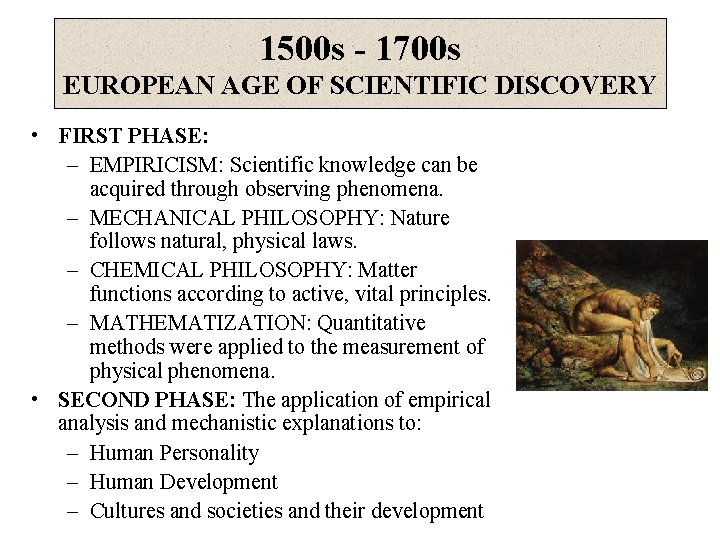 1500s - 1700s
EUROPEAN AGE OF SCIENTIFIC DISCOVERY

• FIRST PHASE:
– EMPIRICISM: Scientific knowledge can be acquired through observing phenomena.
– MECHANICAL PHILOSOPHY: Nature follows natural, physical laws.
– CHEMICAL PHILOSOPHY: Matter functions according to active, vital principles.
– MATHEMATIZATION: Quantitative methods were applied to the measurement of physical phenomena.

• SECOND PHASE: The application of empirical analysis and mechanistic explanations to:
– Human Personality
– Human Development
– Cultures and societies and their development